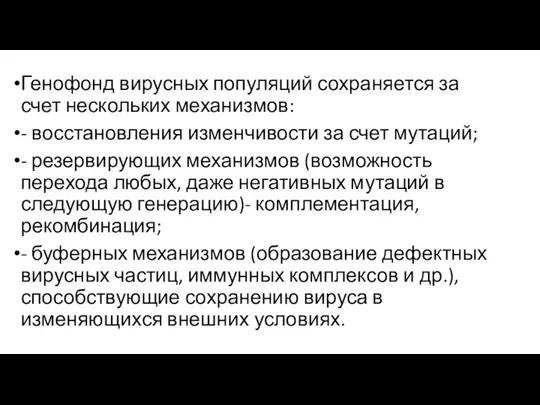 •Генофонд вирусных популяций сохраняется за счет нескольких механизмов:

•- восстановления изменчивости за счет мутаций;

•- резервирующих механизмов (возможность перехода любых, даже негативных мутаций в следующую генерацию)- комплементация, рекомбинация;

•- буферных механизмов (образование дефектных вирусных частиц, иммунных комплексов и др.), способствующие сохранению вируса в изменяющихся внешних условиях.